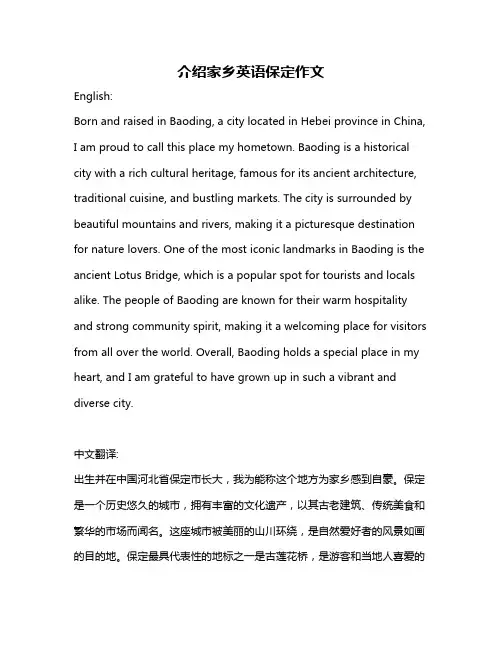 介绍家乡英语保定作文

English:

Born and raised in Baoding, a city located in Hebei province in China, I am proud to call this place my hometown. Baoding is a historical city with a rich cultural heritage, famous for its ancient architecture, traditional cuisine, and bustling markets. The city is surrounded by beautiful mountains and rivers, making it a picturesque destination for nature lovers. One of the most iconic landmarks in Baoding is the ancient Lotus Bridge, which is a popular spot for tourists and locals alike. The people of Baoding are known for their warm hospitality and strong community spirit, making it a welcoming place for visitors from all over the world. Overall, Baoding holds a special place in my heart, and I am grateful to have grown up in such a vibrant and diverse city.

中文翻译:

出生并在中国河北省保定市长大，我为能称这个地方为家乡感到自豪。保定是一个历史悠久的城市，拥有丰富的文化遗产，以其古老建筑、传统美食和繁华的市场而闻名。这座城市被美丽的山川环绕，是自然爱好者的风景如画的目的地。保定最具代表性的地标之一是古莲花桥，是游客和当地人喜爱的